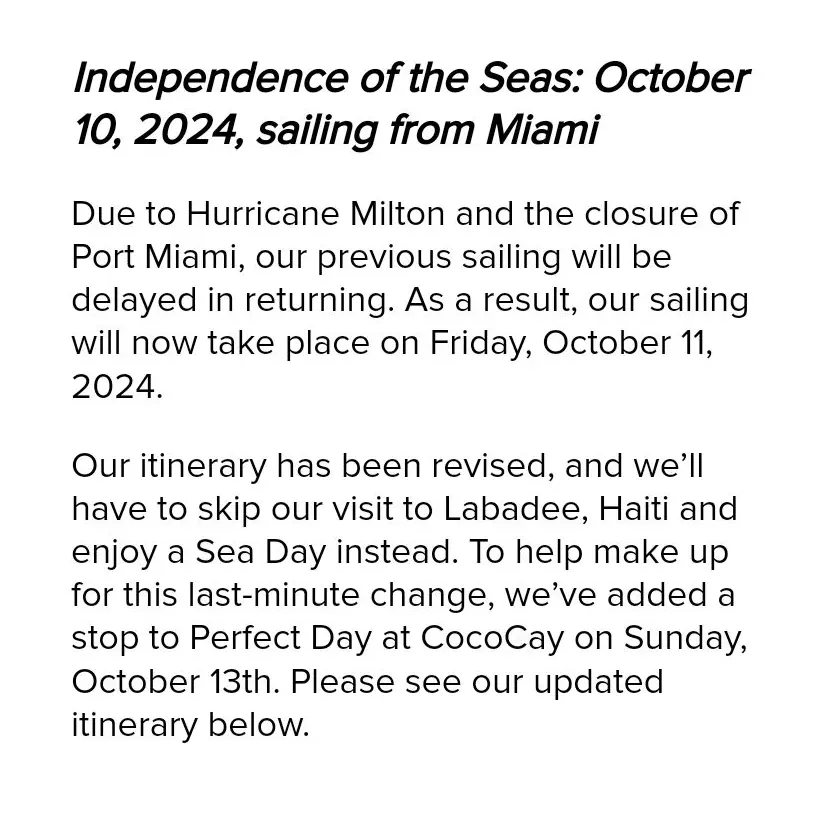 Independence of the Seas: October 10, 2024, sailing from Miami

Due to Hurricane Milton and the closure of Port Miami, our previous sailing will be delayed in returning. As a result, our sailing will now take place on Friday, October 11, 2024.

Our itinerary has been revised, and we'll have to skip our visit to Labadee, Haiti and enjoy a Sea Day instead. To help make up for this last-minute change, we've added a stop to Perfect Day at CocoCay on Sunday, October 13th. Please see our updated itinerary below.